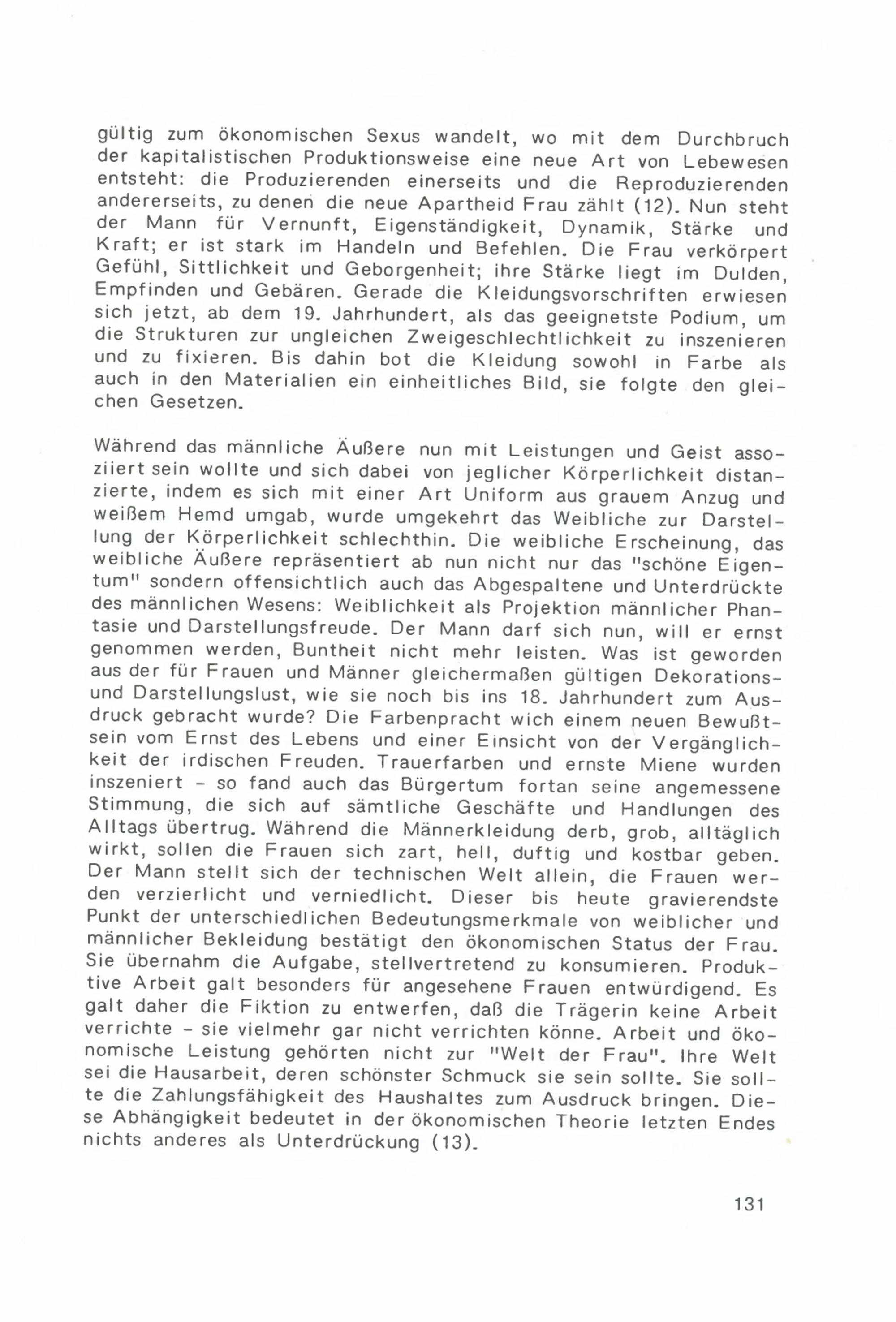 gültig zum ökonomischen Sexus wandelt, wo mit dem Durchbruch der kapitalistischen Produktionsweise eine neue Art von Lebewesen entsteht: die Produzierenden einerseits und die Reproduzierenden andererseits, zu denen die neue Apartheid Frau zählt (12). Nun steht der Mann für Vernunft, Eigenständigkeit, Dynamik, Stärke und Kraft; er ist stark im Handeln und Befehlen. Die Frau verkörpert Gefühl, Sittlichkeit und Geborgenheit; ihre Stärke liegt im Dulden, Empfinden und Gebären. Gerade die Kleidungsvorschriften erwiesen sich jetzt, ab dem 19. Jahrhundert, als das geeignetste Podium, um die Strukturen zur ungleichen Zweigeschlechtlichkeit zu inszenieren und zu fixieren. Bis dahin bot die Kleidung sowohl in Farbe als auch in den Materialien ein einheitliches Bild, sie folgte den gleichen Gesetzen.

Während das männliche Äußere nun mit Leistungen und Geist assoziiert sein wollte und sich dabei von jeglicher Körperlichkeit distanzierte, indem es sich mit einer Art Uniform aus grauem Anzug und weißem Hemd umgab, wurde umgekehrt das Weibliche zur Darstellung der Körperlichkeit schlechthin. Die weibliche Erscheinung, das weibliche Äußere repräsentiert ab nun nicht nur das "schöne Eigentum" sondern offensichtlich auch das Abgespaltene und Unterdrückte des männlichen Wesens: Weiblichkeit als Projektion männlicher Phantasie und Darstellungsfreude. Der Mann darf sich nun, will er ernst genommen werden, Buntheit nicht mehr leisten. Was ist geworden aus der für Frauen und Männer gleichermaßen gültigen Dekorations- und Darstellungslust, wie sie noch bis ins 18. Jahrhundert zum Ausdruck gebracht wurde? Die Farbenpracht wich einem neuen Bewußtsein vom Ernst des Lebens und einer Einsicht von der Vergänglichkeit der irdischen Freuden. Trauerfarben und ernste Miene wurden inszeniert - so fand auch das Bürgertum fortan seine angemessene Stimmung, die sich auf sämtliche Geschäfte und Handlungen des Alltags übertrug. Während die Männerkleidung derb, grob, alltäglich wirkt, sollen die Frauen sich zart, hell, duftig und kostbar geben. Der Mann stellt sich der technischen Welt allein, die Frauen werden verzierlicht und verniedlicht. Dieser bis heute gravierendste Punkt der unterschiedlichen Bedeutungsmerkmale von weiblicher und männlicher Bekleidung bestätigt den ökonomischen Status der Frau. Sie übernahm die Aufgabe, stellvertretend zu konsumieren. Produktive Arbeit galt besonders für angesehene Frauen entwürdigend. Es galt daher die Fiktion zu entwerfen, daß die Trägerin keine Arbeit verrichte - sie vielmehr gar nicht verrichten könne. Arbeit und ökonomische Leistung gehörten nicht zur "Welt der Frau". Ihre Welt sei die Hausarbeit, deren schönster Schmuck sie sein sollte. Sie sollte die Zahlungsfähigkeit des Haushaltes zum Ausdruck bringen. Diese Abhängigkeit bedeutet in der ökonomischen Theorie letzten Endes nichts anderes als Unterdrückung (13).

131